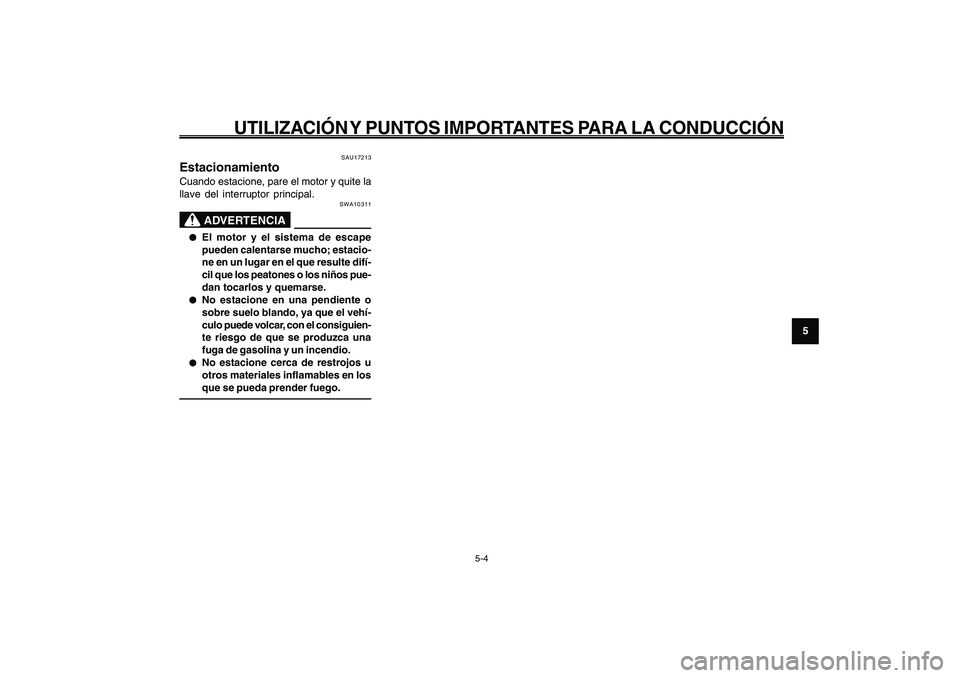 UTILIZACIÓN Y PUNTOS IMPORTANTES PARA LA CONDUCCIÓN

SAU17213

Estacionamiento

Cuando estacione, pare el motor y quite la llave del interruptor principal.

SWA10311

ADVERTENCIA

● El motor y el sistema de escape pueden calentarse mucho; estacione en un lugar en el que resulte difícil que los peatones o los niños puedan tocarlos y quemarse.
● No estacione en una pendiente o sobre suelo blando, ya que el vehículo puede volcar, con el consiguiente riesgo de que se produzca una fuga de gasolina y un incendio.
● No estacione cerca de restrojos u otros materiales inflamables en los que se pueda prender fuego.

5

5-4

carmanualsonline.info